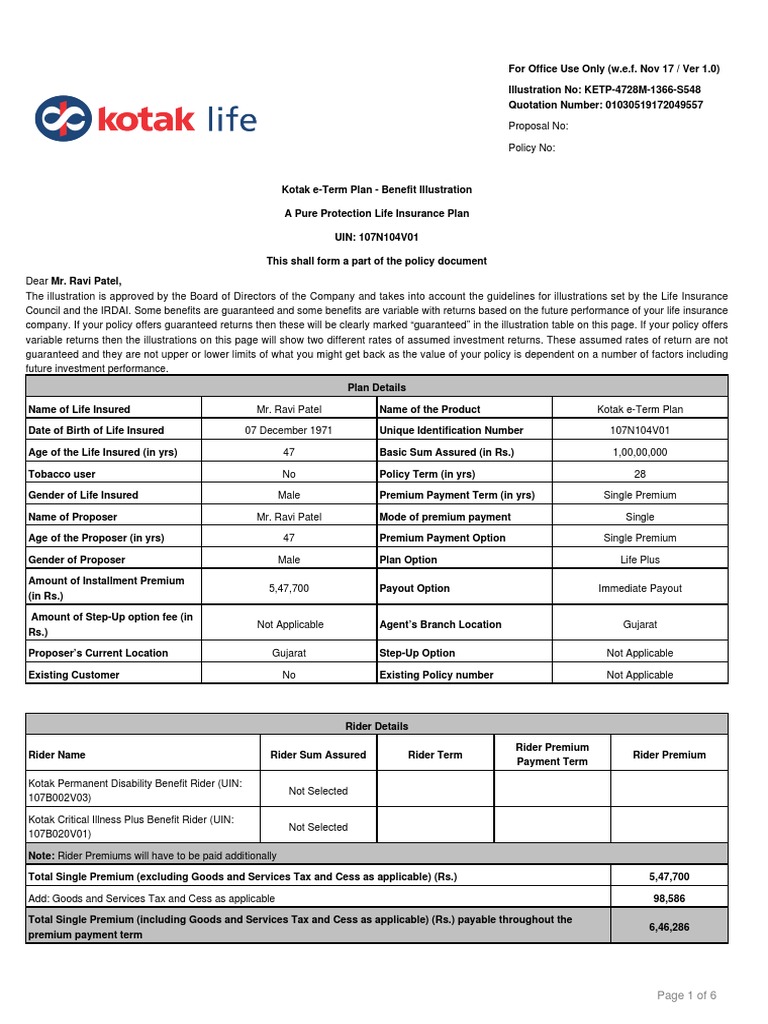 kotak life

For Office Use Only (w.e.f. Nov 17 / Ver 1.0)

Illustration No: KETP-4728M-1366-S548
Quotation Number: 01030519172049557

Proposal No:

Policy No:

Kotak e-Term Plan - Benefit Illustration

A Pure Protection Life Insurance Plan

UIN: 107N104V01

This shall form a part of the policy document

Dear Mr. Ravi Patel,
The illustration is approved by the Board of Directors of the Company and takes into account the guidelines for illustrations set by the Life Insurance Council and the IRDAI. Some benefits are guaranteed and some benefits are variable with returns based on the future performance of your life insurance company. If your policy offers guaranteed returns then these will be clearly marked "guaranteed" in the illustration table on this page. If your policy offers variable returns then the illustrations on this page will show two different rates of assumed investment returns. These assumed rates of return are not guaranteed and they are not upper or lower limits of what you might get back as the value of your policy is dependent on a number of factors including future investment performance.

| Plan Details | | | |
|---|---|---|---|
| Name of Life Insured | Mr. Ravi Patel | Name of the Product | Kotak e-Term Plan |
| Date of Birth of Life Insured | 07 December 1971 | Unique Identification Number | 107N104V01 |
| Age of the Life Insured (in yrs) | 47 | Basic Sum Assured (in Rs.) | 1,00,00,000 |
| Tobacco user | No | Policy Term (in yrs) | 28 |
| Gender of Life Insured | Male | Premium Payment Term (in yrs) | Single Premium |
| Name of Proposer | Mr. Ravi Patel | Mode of premium payment | Single |
| Age of the Proposer (in yrs) | 47 | Premium Payment Option | Single Premium |
| Gender of Proposer | Male | Plan Option | Life Plus |
| Amount of Installment Premium (in Rs.) | 5,47,700 | Payout Option | Immediate Payout |
| Amount of Step-Up option fee (in Rs.) | Not Applicable | Agent's Branch Location | Gujarat |
| Proposer's Current Location | Gujarat | Step-Up Option | Not Applicable |
| Existing Customer | No | Existing Policy number | Not Applicable |

| Rider Details | | | | |
|---|---|---|---|---|
| Rider Name | Rider Sum Assured | Rider Term | Rider Premium Payment Term | Rider Premium |
| Kotak Permanent Disability Benefit Rider (UIN: 107B002V03) | Not Selected | | | |
| Kotak Critical Illness Plus Benefit Rider (UIN: 107B020V01) | Not Selected | | | |
| Note: Rider Premiums will have to be paid additionally | | | | |
| Total Single Premium (excluding Goods and Services Tax and Cess as applicable) (Rs.) | | | | 5,47,700 |
| Add: Goods and Services Tax and Cess as applicable | | | | 98,586 |
| Total Single Premium (including Goods and Services Tax and Cess as applicable) (Rs.) payable throughout the premium payment term | | | | 6,46,286 |

Page 1 of 6